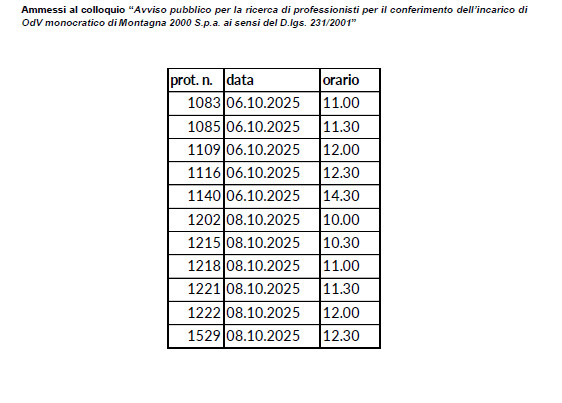 Ammessi al colloquio "Avviso pubblico per la ricerca di professionisti per il conferimento dell'incarico di OdV monocratico di Montagna 2000 S.p.a. ai sensi del D.lgs. 231/2001"

| prot. n. | data | orario |
|---|---|---|
| 1083 | 06.10.2025 | 11.00 |
| 1085 | 06.10.2025 | 11.30 |
| 1109 | 06.10.2025 | 12.00 |
| 1116 | 06.10.2025 | 12.30 |
| 1140 | 06.10.2025 | 14.30 |
| 1202 | 08.10.2025 | 10.00 |
| 1215 | 08.10.2025 | 10.30 |
| 1218 | 08.10.2025 | 11.00 |
| 1221 | 08.10.2025 | 11.30 |
| 1222 | 08.10.2025 | 12.00 |
| 1529 | 08.10.2025 | 12.30 |